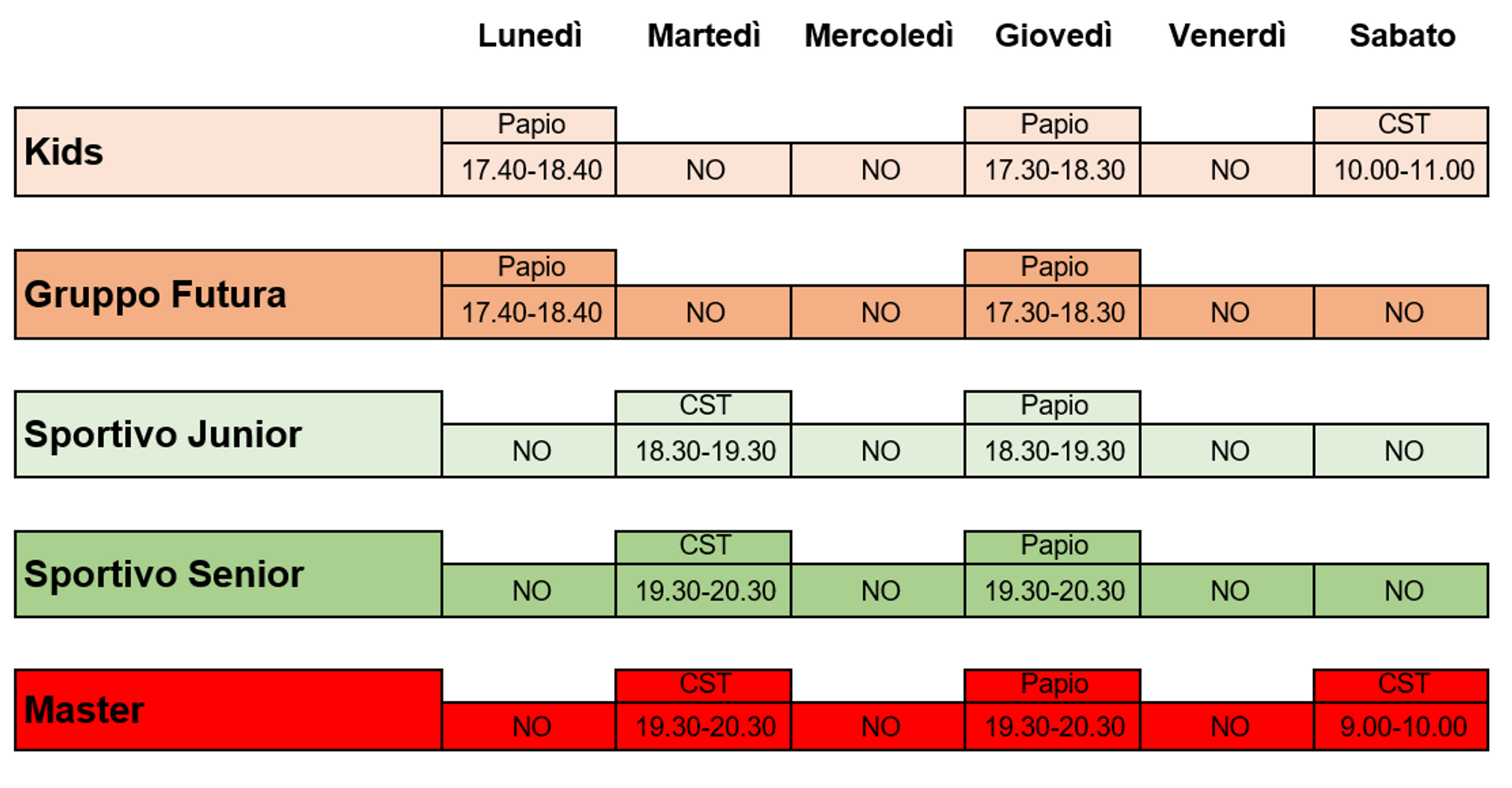 | | Lunedì | Martedì | Mercoledì | Giovedì | Venerdì | Sabato |
|---|---|---|---|---|---|---|
| Kids | Papio 17.40-18.40 | NO | NO | Papio 17.30-18.30 | NO | CST 10.00-11.00 |
| Gruppo Futura | Papio 17.40-18.40 | NO | NO | Papio 17.30-18.30 | NO | NO |
| Sportivo Junior | NO | CST 18.30-19.30 | NO | Papio 18.30-19.30 | NO | NO |
| Sportivo Senior | NO | CST 19.30-20.30 | NO | Papio 19.30-20.30 | NO | NO |
| Master | NO | CST 19.30-20.30 | NO | Papio 19.30-20.30 | NO | CST 9.00-10.00 |